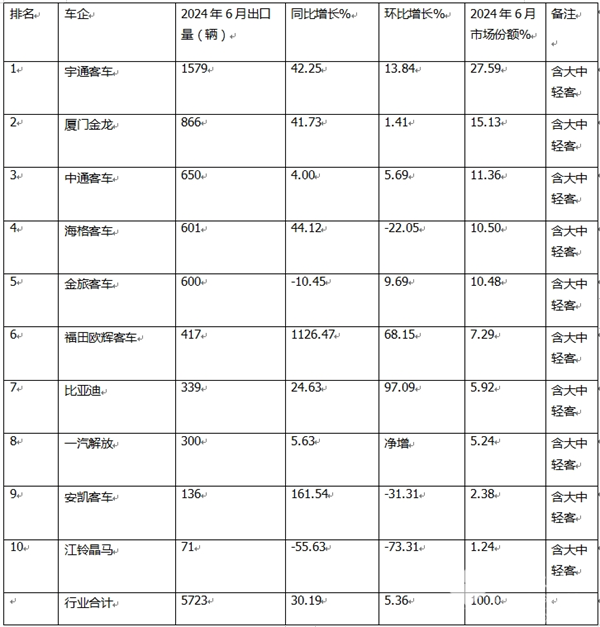 | 排名 | 车企 | 2024年6月出口量（辆） | 同比增长% | 环比增长% | 2024年6月市场份额% | 备注 |
|---|---|---|---|---|---|---|
| 1 | 宇通客车 | 1579 | 42.25 | 13.84 | 27.59 | 含大中轻客 |
| 2 | 厦门金龙 | 866 | 41.73 | 1.41 | 15.13 | 含大中轻客 |
| 3 | 中通客车 | 650 | 4.00 | 5.69 | 11.36 | 含大中轻客 |
| 4 | 海格客车 | 601 | 44.12 | -22.05 | 10.50 | 含大中轻客 |
| 5 | 金旅客车 | 600 | -10.45 | 9.69 | 10.48 | 含大中轻客 |
| 6 | 福田欧辉客车 | 417 | 1126.47 | 68.15 | 7.29 | 含大中轻客 |
| 7 | 比亚迪 | 339 | 24.63 | 97.09 | 5.92 | 含大中轻客 |
| 8 | 一汽解放 | 300 | 5.63 | 净增 | 5.24 | 含大中轻客 |
| 9 | 安凯客车 | 136 | 161.54 | -31.31 | 2.38 | 含大中轻客 |
| 10 | 江铃晶马 | 71 | -55.63 | -73.31 | 1.24 | 含大中轻客 |
|  | 行业合计 | 5723 | 30.19 | 5.36 | 100.0 |  |